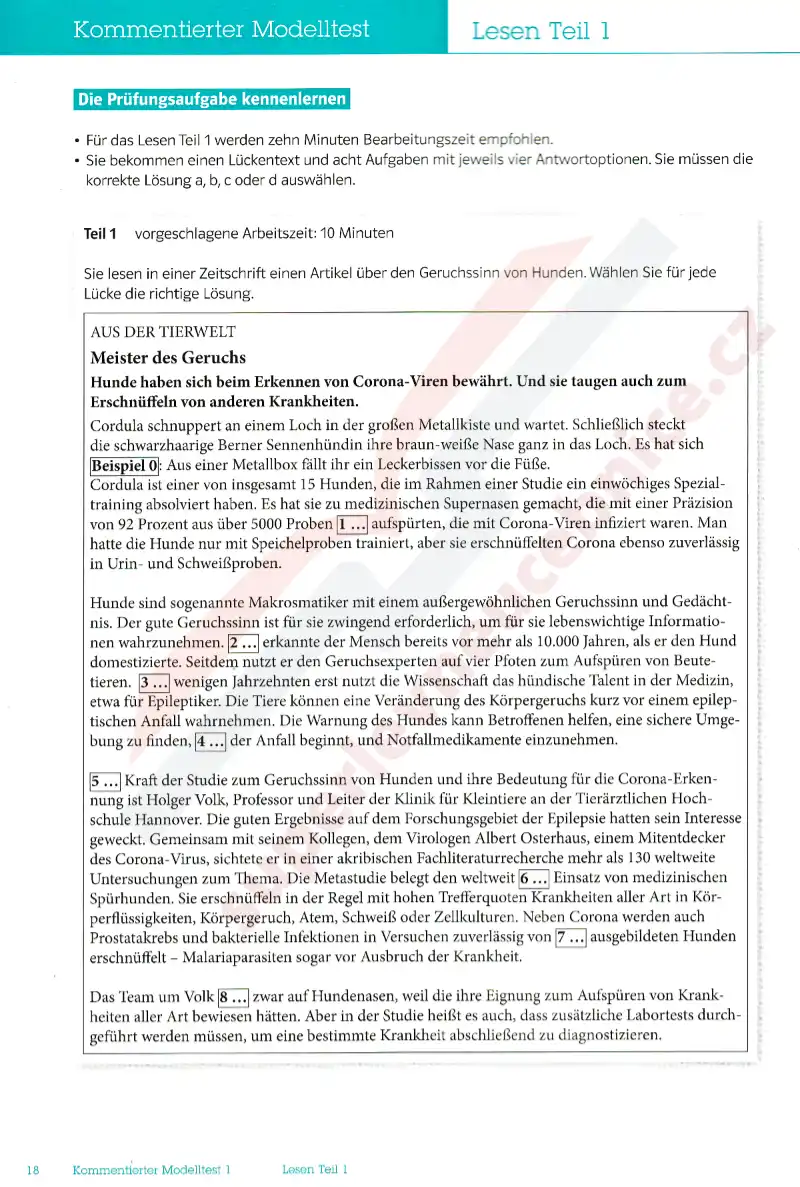 Kommentierter Modelltest

Lesen Teil 1

Die Prüfungsaufgabe kennenlernen

• Für das Lesen Teil 1 werden zehn Minuten Bearbeitungszeit empfohlen.
• Sie bekommen einen Lückentext und acht Aufgaben mit jeweils vier Antwortoptionen. Sie müssen die korrekte Lösung a, b, c oder d auswählen.

Teil 1 vorgeschlagene Arbeitszeit: 10 Minuten

Sie lesen in einer Zeitschrift einen Artikel über den Geruchssinn von Hunden. Wählen Sie für jede Lücke die richtige Lösung.

AUS DER TIERWELT

Meister des Geruchs

Hunde haben sich beim Erkennen von Corona-Viren bewährt. Und sie taugen auch zum Erschnüffeln von anderen Krankheiten.

Cordula schnuppert an einem Loch in der großen Metallkiste und wartet. Schließlich steckt die schwarzhaarige Berner Sennenhündin ihre braun-weiße Nase ganz in das Loch. Es hat sich Beispiel 0: Aus einer Metallbox fällt ihr ein Leckerbissen vor die Füße.
Cordula ist einer von insgesamt 15 Hunden, die im Rahmen einer Studie ein einwöchiges Spezialtraining absolviert haben. Es hat sie zu medizinischen Supernasen gemacht, die mit einer Präzision von 92 Prozent aus über 5000 Proben 1 ... aufspürten, die mit Corona-Viren infiziert waren. Man hatte die Hunde nur mit Speichelproben trainiert, aber sie erschnüffelten Corona ebenso zuverlässig in Urin- und Schweißproben.

Hunde sind sogenannte Makrosmatiker mit einem außergewöhnlichen Geruchssinn und Gedächtnis. Der gute Geruchssinn ist für sie zwingend erforderlich, um für sie lebenswichtige Informationen wahrzunehmen. 2 ... erkannte der Mensch bereits vor mehr als 10.000 Jahren, als er den Hund domestizierte. Seitdem nutzt er den Geruchsexperten auf vier Pfoten zum Aufspüren von Beutetieren. 3 ... wenigen Jahrzehnten erst nutzt die Wissenschaft das hündische Talent in der Medizin, etwa für Epileptiker. Die Tiere können eine Veränderung des Körpergeruchs kurz vor einem epileptischen Anfall wahrnehmen. Die Warnung des Hundes kann Betroffenen helfen, eine sichere Umgebung zu finden, 4 ... der Anfall beginnt, und Notfallmedikamente einzunehmen.

5 ... Kraft der Studie zum Geruchssinn von Hunden und ihre Bedeutung für die Corona-Erkennung ist Holger Volk, Professor und Leiter der Klinik für Kleintiere an der Tierärztlichen Hochschule Hannover. Die guten Ergebnisse auf dem Forschungsgebiet der Epilepsie hatten sein Interesse geweckt. Gemeinsam mit seinem Kollegen, dem Virologen Albert Osterhaus, einem Mitentdecker des Corona-Virus, sichtete er in einer akribischen Fachliteraturrecherche mehr als 130 weltweite Untersuchungen zum Thema. Die Metastudie belegt den weltweit 6 ... Einsatz von medizinischen Spürhunden. Sie erschnüffeln in der Regel mit hohen Trefferquoten Krankheiten aller Art in Körperflüssigkeiten, Körpergeruch, Atem, Schweiß oder Zellkulturen. Neben Corona werden auch Prostatakrebs und bakterielle Infektionen in Versuchen zuverlässig von 7 ... ausgebildeten Hunden erschnüffelt – Malariaparasiten sogar vor Ausbruch der Krankheit.

Das Team um Volk 8 ... zwar auf Hundenasen, weil die ihre Eignung zum Aufspüren von Krankheiten aller Art bewiesen hätten. Aber in der Studie heißt es auch, dass zusätzliche Labortests durchgeführt werden müssen, um eine bestimmte Krankheit abschließend zu diagnostizieren.

18 Kommentierter Modelltest 1 Lesen Teil 1